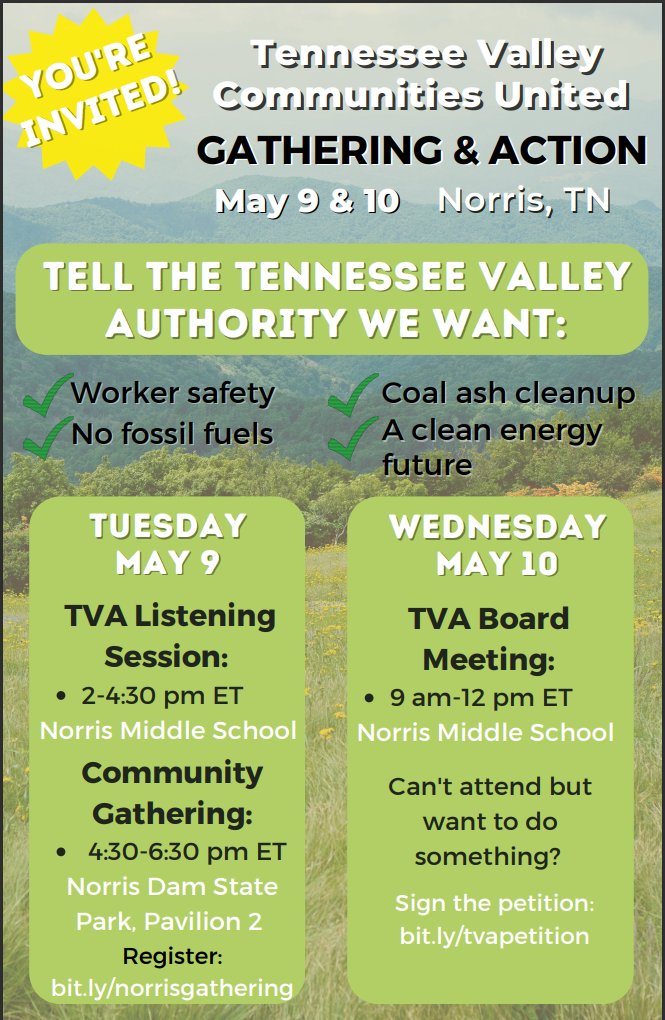 YOU'RE INVITED!

Tennessee Valley Communities United

GATHERING & ACTION

May 9 & 10 Norris, TN

TELL THE TENNESSEE VALLEY AUTHORITY WE WANT:

Worker safety
No fossil fuels
Coal ash cleanup
A clean energy future

TUESDAY MAY 9

TVA Listening Session:
• 2-4:30 pm ET
Norris Middle School

Community Gathering:
• 4:30-6:30 pm ET
Norris Dam State Park, Pavilion 2
Register:
bit.ly/norrisgathering

WEDNESDAY MAY 10

TVA Board Meeting:
• 9 am-12 pm ET
Norris Middle School

Can't attend but want to do something?

Sign the petition:
bit.ly/tvapetition